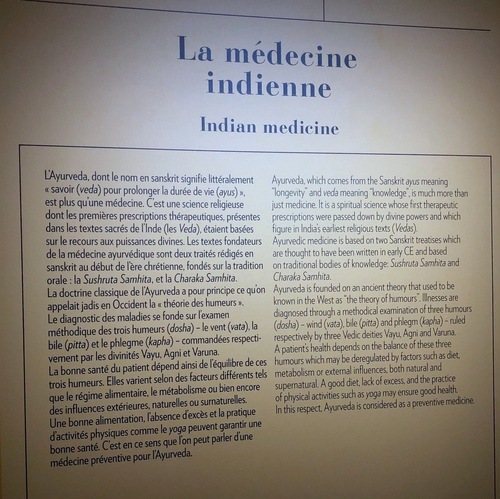 La médecine indienne

Indian medicine

L'Ayurveda, dont le nom en sanskrit signifie littéralement « savoir (veda) pour prolonger la durée de vie (ayus) », est plus qu'une médecine. C'est une science religieuse dont les premières prescriptions thérapeutiques, présentes dans les textes sacrés de l'Inde (les Veda), étaient basées sur le recours aux puissances divines. Les textes fondateurs de la médecine ayurvédique sont deux traités rédigés en sanskrit au début de l'ère chrétienne, fondés sur la tradition orale : la Sushruta Samhita, et la Charaka Samhita.
La doctrine classique de l'Ayurveda a pour principe ce qu'on appelait jadis en Occident la « théorie des humeurs ».
Le diagnostic des maladies se fonde sur l'examen méthodique des trois humeurs (dosha) – le vent (vata), la bile (pitta) et le phlegme (kapha) – commandées respectivement par les divinités Vayu, Agni et Varuna.
La bonne santé du patient dépend ainsi de l'équilibre de ces trois humeurs. Elles varient selon des facteurs différents tels que le régime alimentaire, le métabolisme ou bien encore des influences extérieures, naturelles ou surnaturelles.
Une bonne alimentation, l'absence d'excès et la pratique d'activités physiques comme le yoga peuvent garantir une bonne santé. C'est en ce sens que l'on peut parler d'une médecine préventive pour l'Ayurveda.

Ayurveda, which comes from the Sanskrit ayus meaning "longevity" and veda meaning "knowledge", is much more than just medicine. It is a spiritual science whose first therapeutic prescriptions were passed down by divine powers and which figure in India's earliest religious texts (Vedas).
Ayurvedic medicine is based on two Sanskrit treatises which are thought to have been written in early CE and based on traditional bodies of knowledge: Sushruta Samhita and Charaka Samhita.
Ayurveda is founded on an ancient theory that used to be known in the West as "the theory of humours". Illnesses are diagnosed through a methodical examination of three humours (dosha) – wind (vata), bile (pitta) and phlegm (kapha) – ruled respectively by three Vedic deities Vayu, Agni and Varuna.
A patient's health depends on the balance of these three humours which may be deregulated by factors such as diet, metabolism or external influences, both natural and supernatural. A good diet, lack of excess, and the practice of physical activities such as yoga may ensure good health. In this respect, Ayurveda is considered as a preventive medicine.